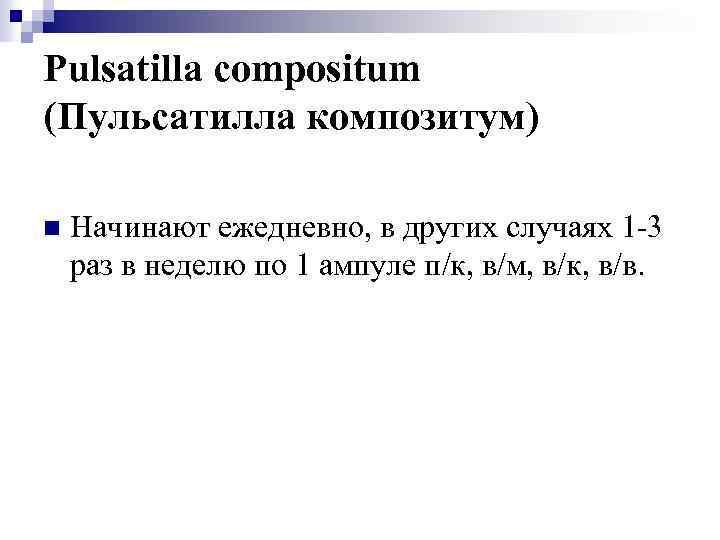 Pulsatilla compositum
(Пульсатилла композитум)

• Начинают ежедневно, в других случаях 1-3 раз в неделю по 1 ампуле п/к, в/м, в/к, в/в.